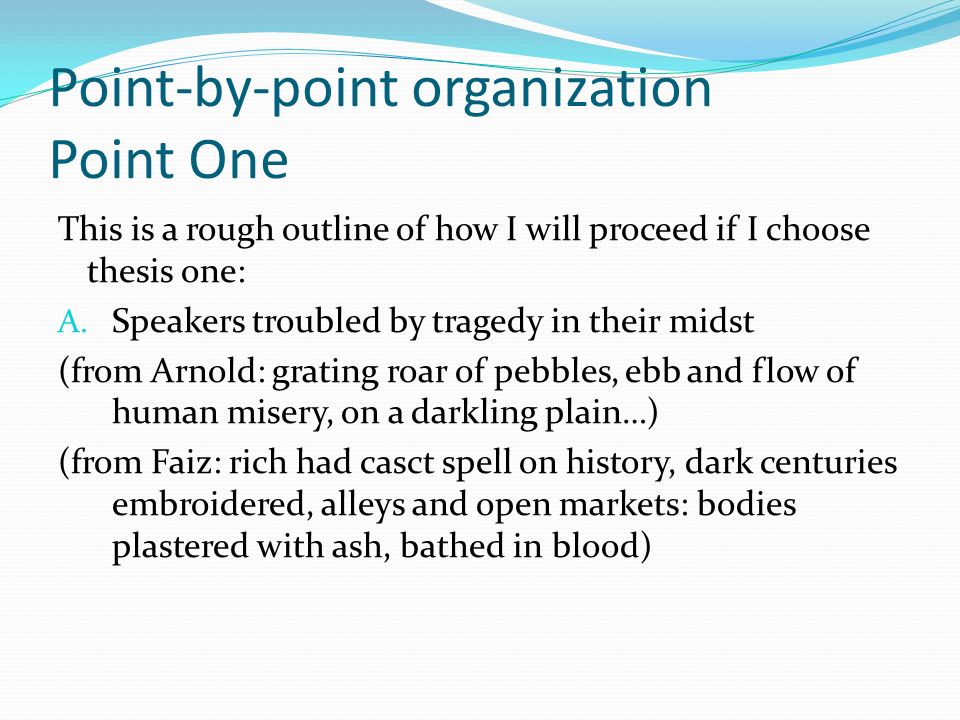 Point-by-point organization
Point One

This is a rough outline of how I will proceed if I choose thesis one:

A. Speakers troubled by tragedy in their midst

(from Arnold: grating roar of pebbles, ebb and flow of human misery, on a darkling plain…)

(from Faiz: rich had casct spell on history, dark centuries embroidered, alleys and open markets: bodies plastered with ash, bathed in blood)